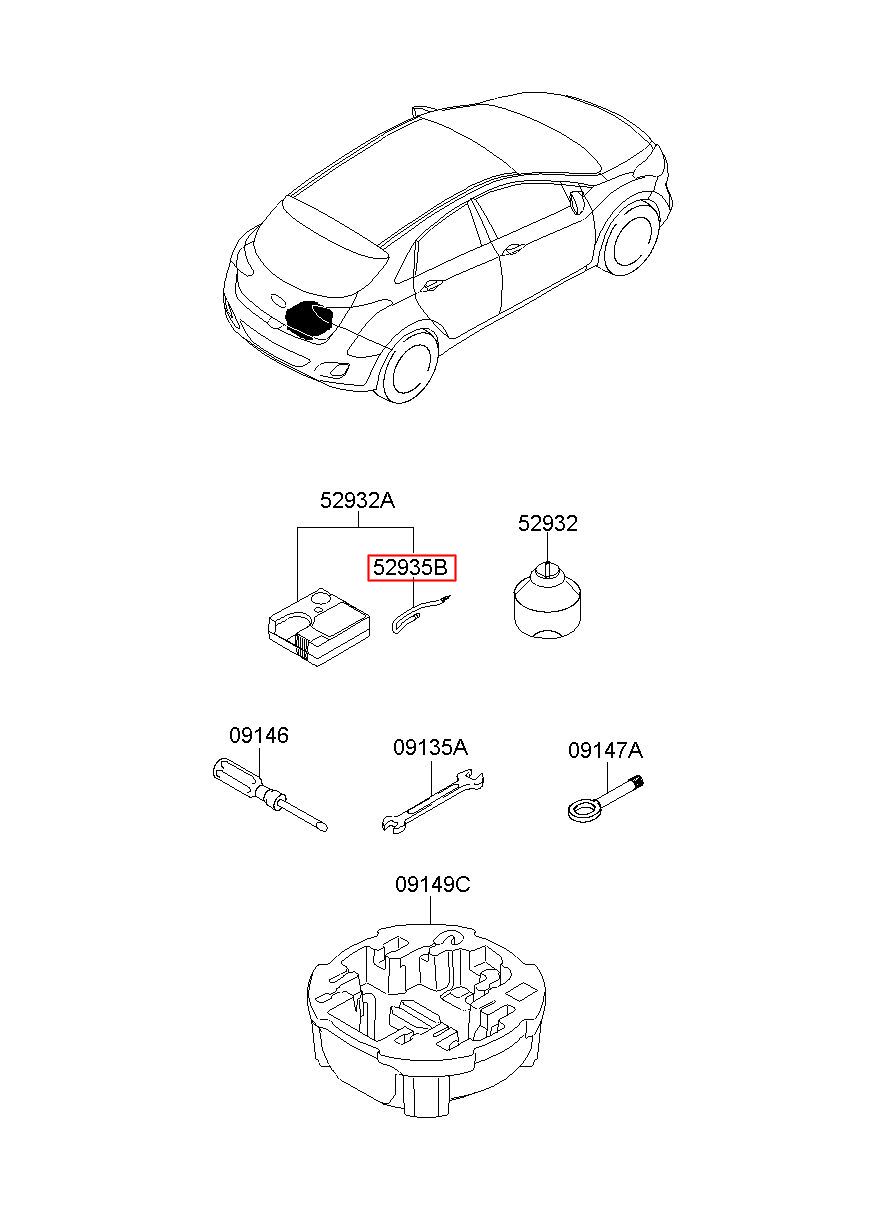 52932A

52935B

52932

09146

09135A

09147A

09149C